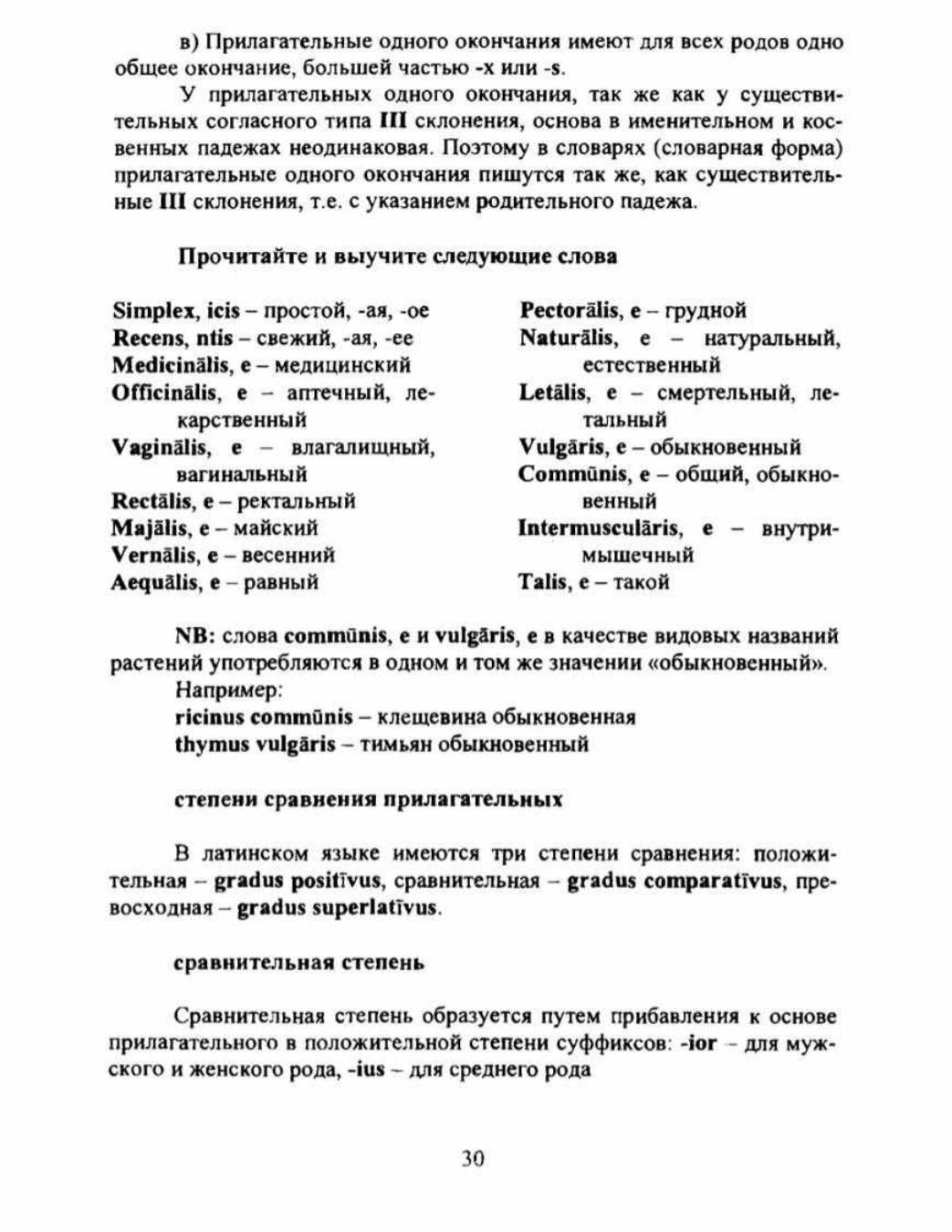 в) Прилагательные одного окончания имеют для всех родов одно общее окончание, большей частью -x или -s.

У прилагательных одного окончания, так же как у существительных согласного типа III склонения, основа в именительном и косвенных падежах неодинаковая. Поэтому в словарях (словарная форма) прилагательные одного окончания пишутся так же, как существительные III склонения, т.е. с указанием родительного падежа.

Прочитайте и выучите следующие слова

Simplex, icis – простой, -ая, -ое
Recens, ntis – свежий, -ая, -ее
Medicinālis, e – медицинский
Officinālis, e – аптечный, лекарственный
Vaginālis, e – влагалищный, вагинальный
Rectālis, e – ректальный
Majālis, e – майский
Vernālis, e – весенний
Aequālis, e – равный

Pectorālis, e – грудной
Naturālis, e – натуральный, естественный
Letālis, e – смертельный, летальный
Vulgāris, e – обыкновенный
Commūnis, e – общий, обыкновенный
Intermusculāris, e – внутримышечный
Talis, e – такой

NB: слова commūnis, e и vulgāris, e в качестве видовых названий растений употребляются в одном и том же значении «обыкновенный».
Например:
ricinus commūnis – клещевина обыкновенная
thymus vulgāris – тимьян обыкновенный

степени сравнения прилагательных

В латинском языке имеются три степени сравнения: положительная – gradus positīvus, сравнительная – gradus comparatīvus, превосходная – gradus superlatīvus.

сравнительная степень

Сравнительная степень образуется путем прибавления к основе прилагательного в положительной степени суффиксов: -ior – для мужского и женского рода, -ius – для среднего рода

30